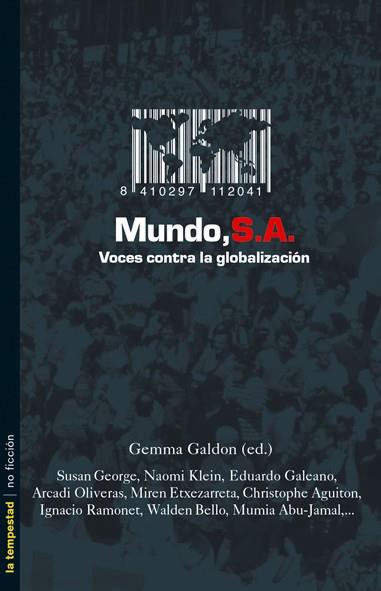 8 410297 112041

Mundo, S.A.

Voces contra la globalización

Gemma Galdon (ed.)

Susan George, Naomi Klein, Eduardo Galeano, Arcadi Oliveras, Miren Etxezarreta, Christophe Aguiton, Ignacio Ramonet, Walden Bello, Mumia Abu-Jamal,...

la tempestad | no ficción